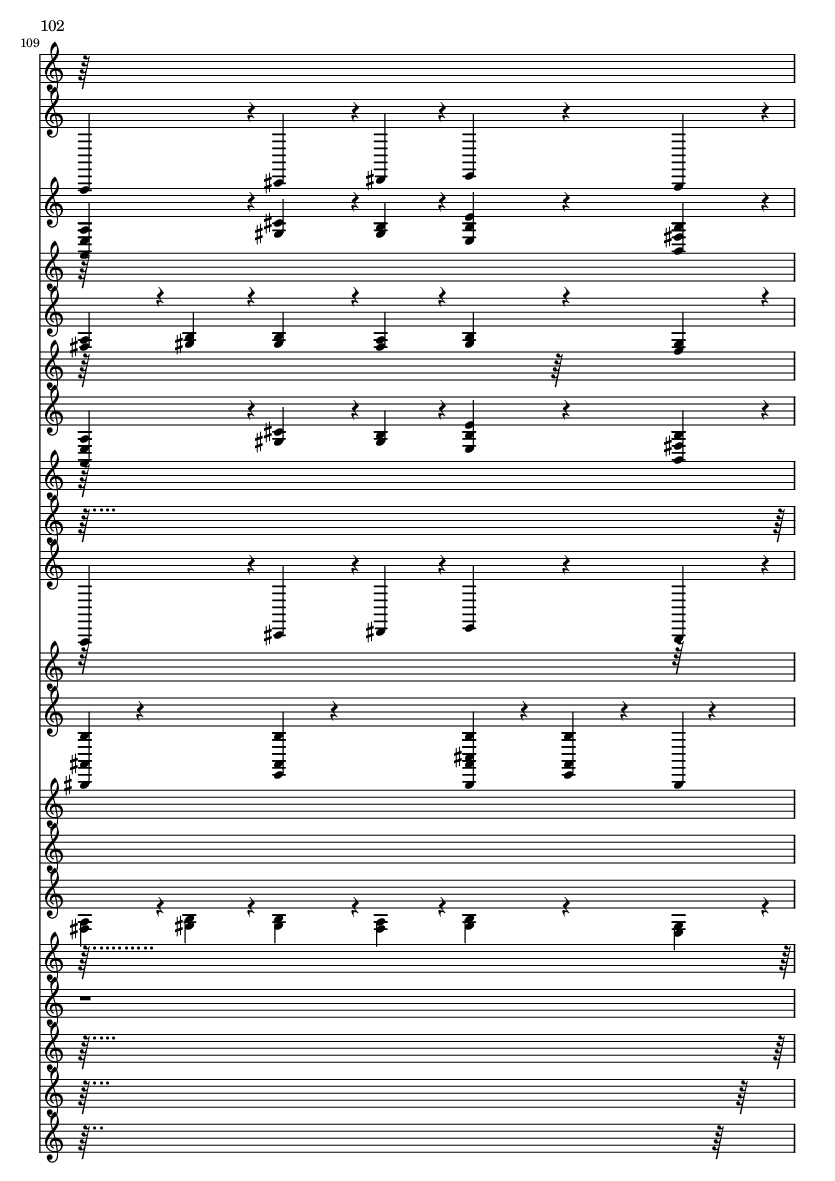 102

109